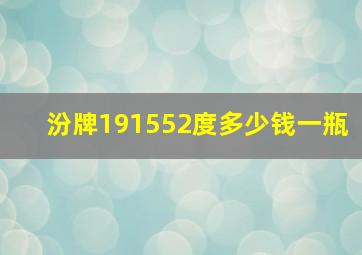 汾牌191552度多少钱一瓶